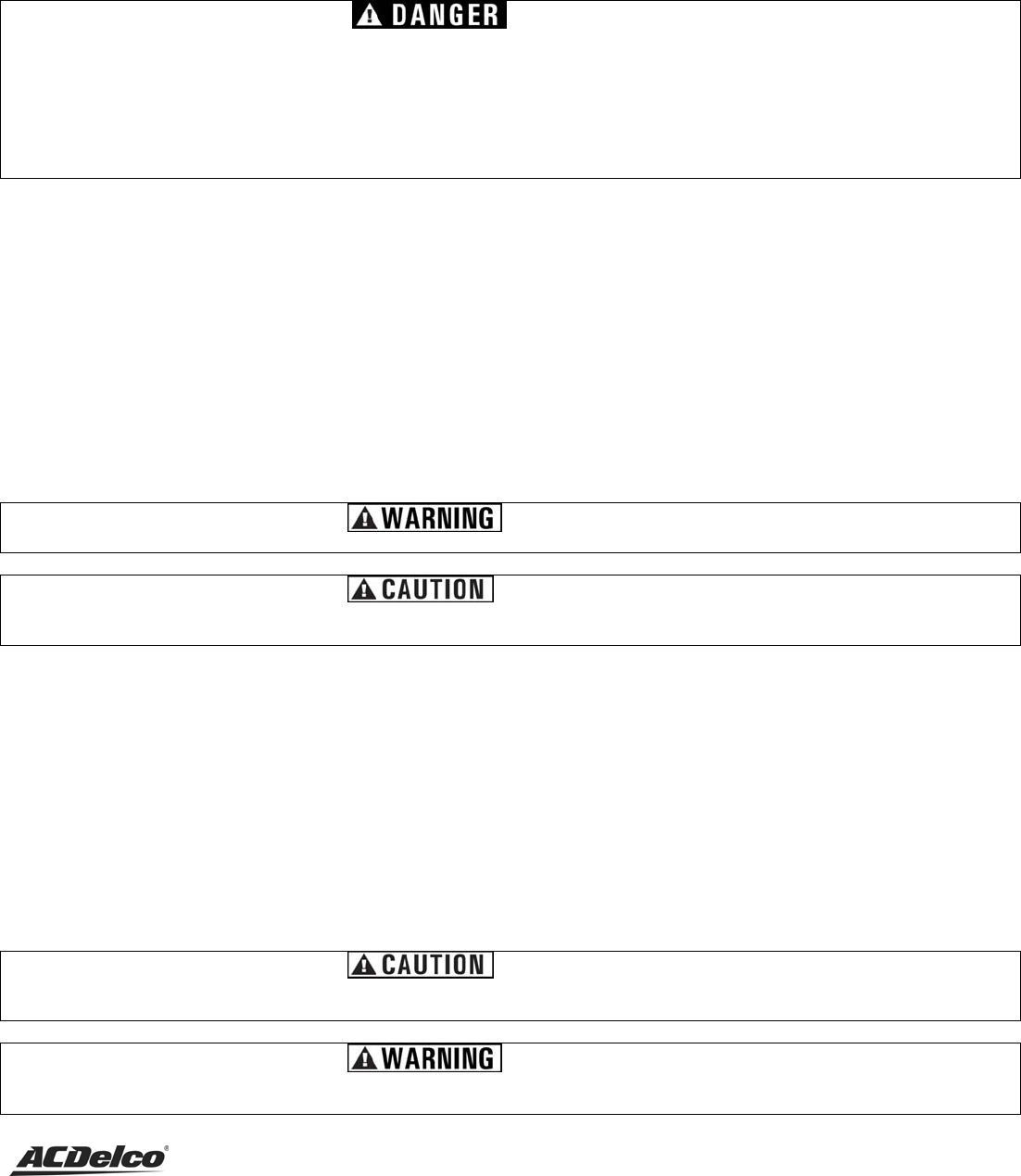 DANGER

WARNING

CAUTION

CAUTION

WARNING

ACDelco®